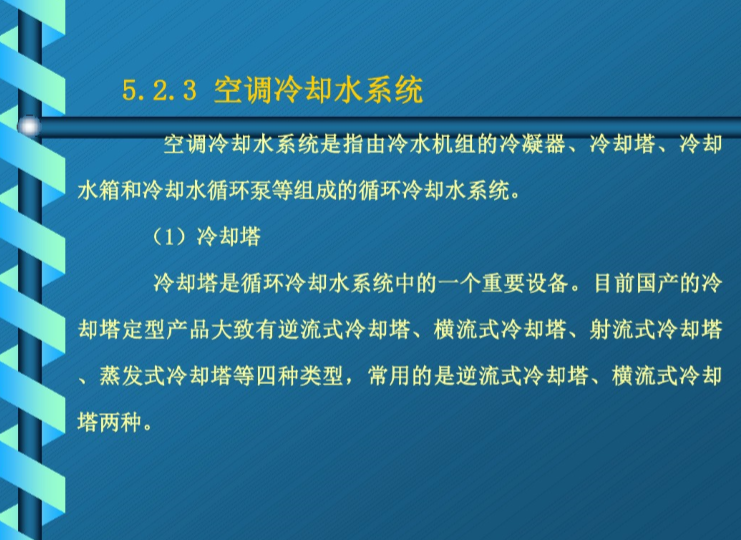 5.2.3 空调冷却水系统

空调冷却水系统是指由冷水机组的冷凝器、冷却塔、冷却水箱和冷却水循环泵等组成的循环冷却水系统。

（1）冷却塔

冷却塔是循环冷却水系统中的一个重要设备。目前国产的冷却塔定型产品大致有逆流式冷却塔、横流式冷却塔、射流式冷却塔、蒸发式冷却塔等四种类型，常用的是逆流式冷却塔、横流式冷却塔两种。